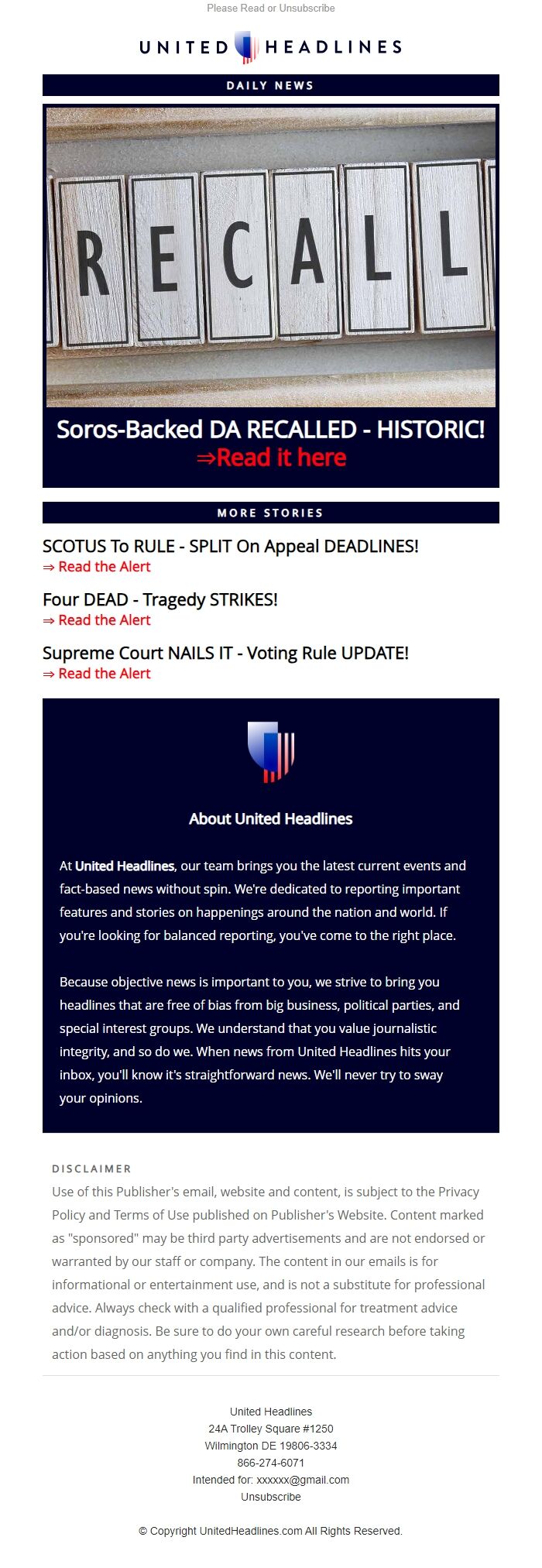 Please Read or Unsubscribe

UNITED HEADLINES

DAILY NEWS

RECALL

Soros-Backed DA RECALLED - HISTORIC!
⇒Read it here

MORE STORIES

SCOTUS To RULE - SPLIT On Appeal DEADLINES!
⇒ Read the Alert

Four DEAD - Tragedy STRIKES!
⇒ Read the Alert

Supreme Court NAILS IT - Voting Rule UPDATE!
⇒ Read the Alert

About United Headlines

At United Headlines, our team brings you the latest current events and fact-based news without spin. We're dedicated to reporting important features and stories on happenings around the nation and world. If you're looking for balanced reporting, you've come to the right place.

Because objective news is important to you, we strive to bring you headlines that are free of bias from big business, political parties, and special interest groups. We understand that you value journalistic integrity, and so do we. When news from United Headlines hits your inbox, you'll know it's straightforward news. We'll never try to sway your opinions.

DISCLAIMER
Use of this Publisher's email, website and content, is subject to the Privacy Policy and Terms of Use published on Publisher's Website. Content marked as "sponsored" may be third party advertisements and are not endorsed or warranted by our staff or company. The content in our emails is for informational or entertainment use, and is not a substitute for professional advice. Always check with a qualified professional for treatment advice and/or diagnosis. Be sure to do your own careful research before taking action based on anything you find in this content.

United Headlines
24A Trolley Square #1250
Wilmington DE 19806-3334
866-274-6071
Intended for: xxxxxx@gmail.com
Unsubscribe

© Copyright UnitedHeadlines.com All Rights Reserved.